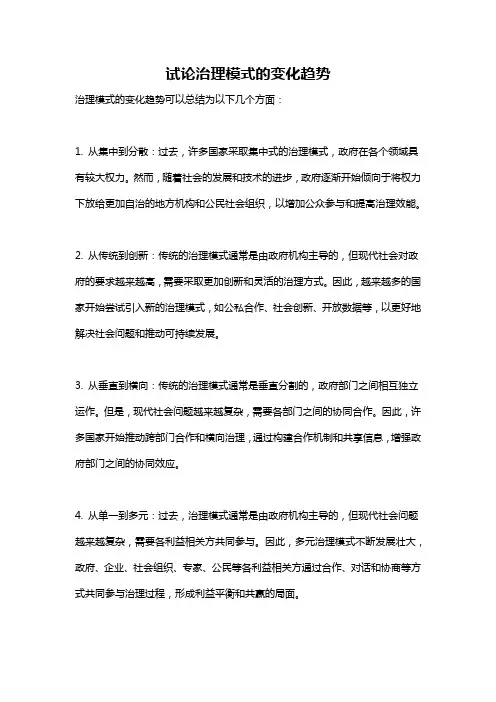 试论治理模式的变化趋势

治理模式的变化趋势可以总结为以下几个方面：

1. 从集中到分散：过去，许多国家采取集中式的治理模式，政府在各个领域具有较大权力。然而，随着社会的发展和技术的进步，政府逐渐开始倾向于将权力下放给更加自治的地方机构和公民社会组织，以增加公众参与和提高治理效能。

2. 从传统到创新：传统的治理模式通常是由政府机构主导的，但现代社会对政府的要求越来越高，需要采取更加创新和灵活的治理方式。因此，越来越多的国家开始尝试引入新的治理模式，如公私合作、社会创新、开放数据等，以更好地解决社会问题和推动可持续发展。

3. 从垂直到横向：传统的治理模式通常是垂直分割的，政府部门之间相互独立运作。但是，现代社会问题越来越复杂，需要各部门之间的协同合作。因此，许多国家开始推动跨部门合作和横向治理，通过构建合作机制和共享信息，增强政府部门之间的协同效应。

4. 从单一到多元：过去，治理模式通常是由政府机构主导的，但现代社会问题越来越复杂，需要各利益相关方共同参与。因此，多元治理模式不断发展壮大，政府、企业、社会组织、专家、公民等各利益相关方通过合作、对话和协商等方式共同参与治理过程，形成利益平衡和共赢的局面。